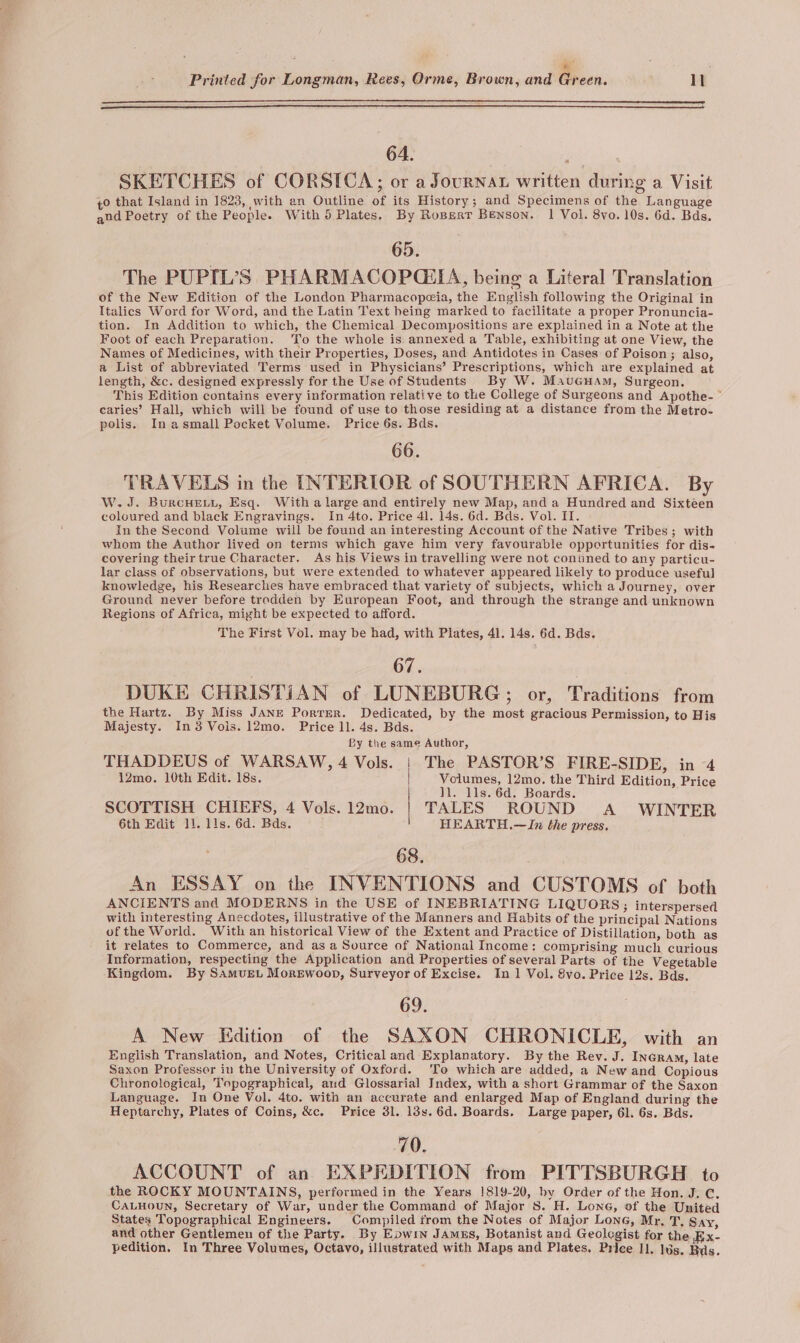 Printed for Longman, Rees, Orme, Brown, and Green. 11

64.

SKETCHES of CORSICA; or a JOURNAL written during a Visit to that Island in 1823, with an Outline of its History; and Specimens of the Language and Poetry of the People. With 5 Plates. By ROBERT BENSON. 1 Vol. 8vo. 10s. 6d. Bds.

65.

The PUPIL'S PHARMACOPŒIA, being a Literal Translation of the New Edition of the London Pharmacopœia, the English following the Original in Italics Word for Word, and the Latin Text being marked to facilitate a proper Pronunciation. In Addition to which, the Chemical Decompositions are explained in a Note at the Foot of each Preparation. To the whole is annexed a Table, exhibiting at one View, the Names of Medicines, with their Properties, Doses, and Antidotes in Cases of Poison; also, a List of abbreviated Terms used in Physicians' Prescriptions, which are explained at length, &c. designed expressly for the Use of Students By W. MAUGHAM, Surgeon.

This Edition contains every information relative to the College of Surgeons and Apothecaries' Hall, which will be found of use to those residing at a distance from the Metropolis. In a small Pocket Volume. Price 6s. Bds.

66.

TRAVELS in the INTERIOR of SOUTHERN AFRICA. By W. J. BURCHELL, Esq. With a large and entirely new Map, and a Hundred and Sixteen coloured and black Engravings. In 4to. Price 4l. 14s. 6d. Bds. Vol. II.

In the Second Volume will be found an interesting Account of the Native Tribes; with whom the Author lived on terms which gave him very favourable opportunities for discovering their true Character. As his Views in travelling were not confined to any particular class of observations, but were extended to whatever appeared likely to produce useful knowledge, his Researches have embraced that variety of subjects, which a Journey, over Ground never before trodden by European Foot, and through the strange and unknown Regions of Africa, might be expected to afford.

The First Vol. may be had, with Plates, 4l. 14s. 6d. Bds.

67.

DUKE CHRISTIAN of LUNEBURG; or, Traditions from the Hartz. By Miss JANE PORTER. Dedicated, by the most gracious Permission, to His Majesty. In 3 Vols. 12mo. Price 1l. 4s. Bds.

By the same Author,

THADDEUS of WARSAW, 4 Vols. 12mo. 10th Edit. 18s.

SCOTTISH CHIEFS, 4 Vols. 12mo. 6th Edit 1l. 11s. 6d. Bds.

The PASTOR'S FIRE-SIDE, in 4 Volumes, 12mo. the Third Edition, Price 1l. 11s. 6d. Boards.

TALES ROUND A WINTER HEARTH.—In the press.

68.

An ESSAY on the INVENTIONS and CUSTOMS of both ANCIENTS and MODERNS in the USE of INEBRIATING LIQUORS; interspersed with interesting Anecdotes, illustrative of the Manners and Habits of the principal Nations of the World. With an historical View of the Extent and Practice of Distillation, both as it relates to Commerce, and as a Source of National Income: comprising much curious Information, respecting the Application and Properties of several Parts of the Vegetable Kingdom. By SAMUEL MOREWOOD, Surveyor of Excise. In 1 Vol. 8vo. Price 12s. Bds.

69.

A New Edition of the SAXON CHRONICLE, with an English Translation, and Notes, Critical and Explanatory. By the Rev. J. INGRAM, late Saxon Professor in the University of Oxford. To which are added, a New and Copious Chronological, Topographical, and Glossarial Index, with a short Grammar of the Saxon Language. In One Vol. 4to. with an accurate and enlarged Map of England during the Heptarchy, Plates of Coins, &c. Price 3l. 13s. 6d. Boards. Large paper, 6l. 6s. Bds.

70.

ACCOUNT of an EXPEDITION from PITTSBURGH to the ROCKY MOUNTAINS, performed in the Years 1819-20, by Order of the Hon. J. C. CALHOUN, Secretary of War, under the Command of Major S. H. LONG, of the United States Topographical Engineers. Compiled from the Notes of Major LONG, Mr. T. SAY, and other Gentlemen of the Party. By EDWIN JAMES, Botanist and Geologist for the Expedition. In Three Volumes, Octavo, illustrated with Maps and Plates. Price 1l. 16s. Bds.